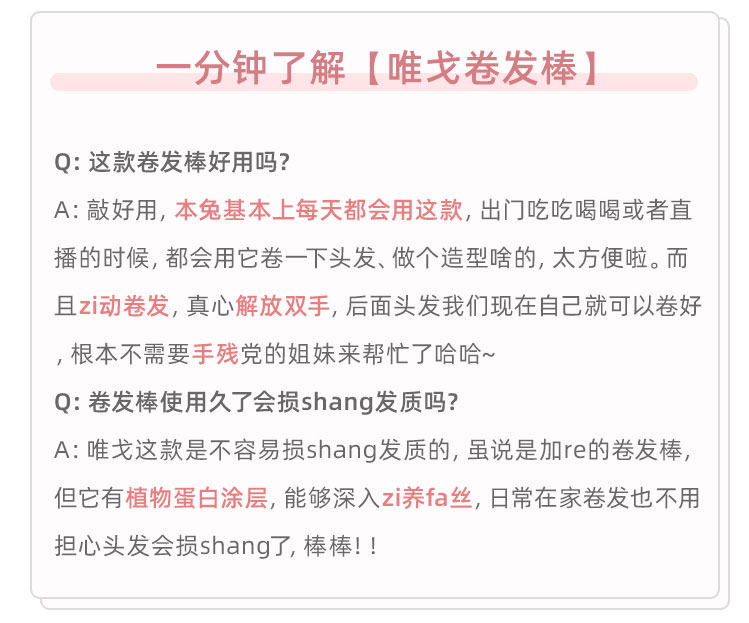 一分钟了解【唯戈卷发棒】

Q:这款卷发棒好用吗?

A:敲好用,本兔基本上每天都会用这款,出门吃吃喝喝或者直播的时候,都会用它卷一下头发、做个造型啥的,太方便啦。而且zi动卷发,真心解放双手,后面头发我们现在自己就可以卷好,根本不需要手残党的姐妹来帮忙了哈哈~

Q:卷发棒使用久了会损shang发质吗?

A:唯戈这款是不容易损shang发质的,虽说是加re的卷发棒,但它有植物蛋白涂层,能够深入zi养fa丝,日常在家卷发也不用担心头发会损shang了,棒棒!!